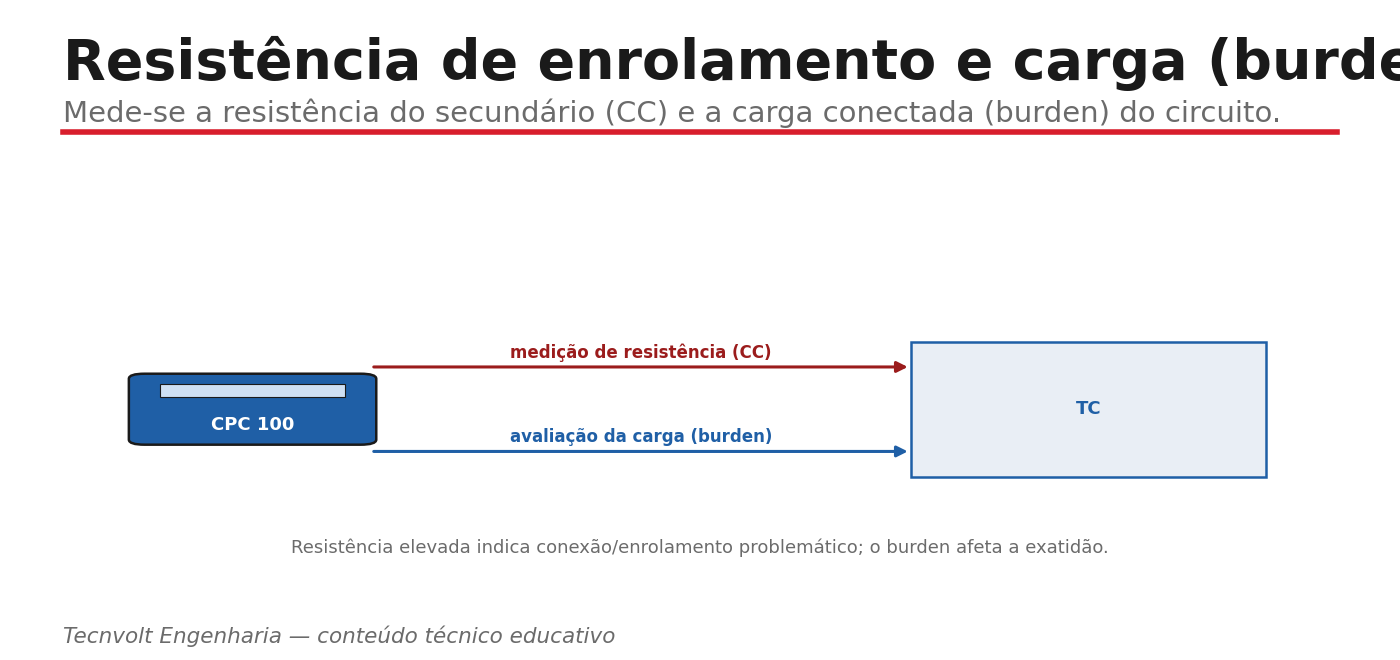 Resistência de enrolamento e carga (burde

Mede-se a resistência do secundário (CC) e a carga conectada (burden) do circuito.

CPC 100

medição de resistência (CC)

avaliação da carga (burden)

TC

Resistência elevada indica conexão/enrolamento problemático; o burden afeta a exatidão.

Tecnvolt Engenharia — conteúdo técnico educativo